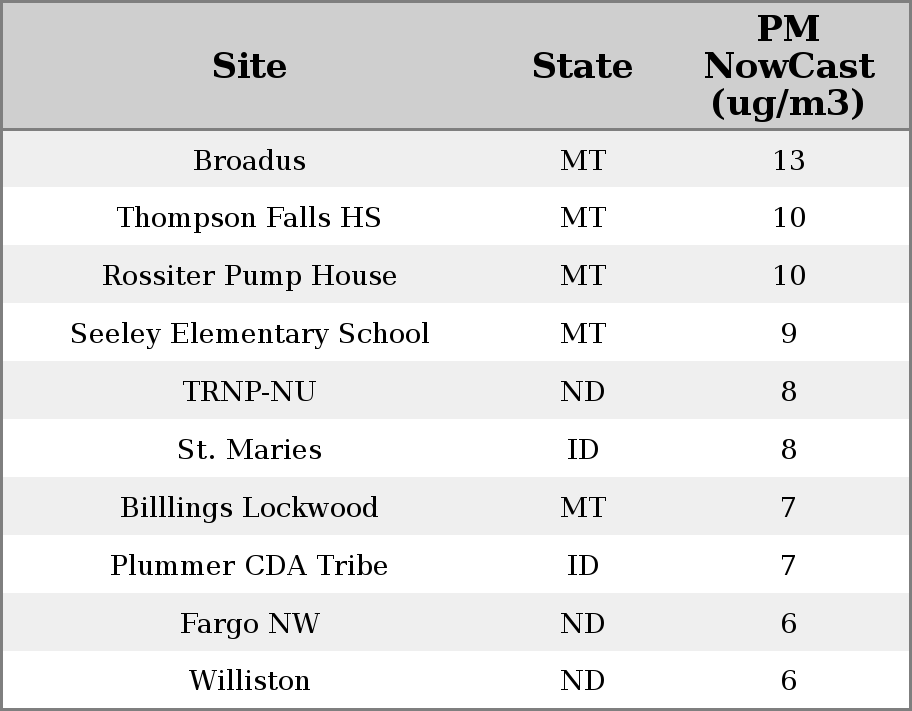 | Site | State | PM NowCast (ug/m3) |
|---|---|---|
| Broadus | MT | 13 |
| Thompson Falls HS | MT | 10 |
| Rossiter Pump House | MT | 10 |
| Seeley Elementary School | MT | 9 |
| TRNP-NU | ND | 8 |
| St. Maries | ID | 8 |
| Billlings Lockwood | MT | 7 |
| Plummer CDA Tribe | ID | 7 |
| Fargo NW | ND | 6 |
| Williston | ND | 6 |